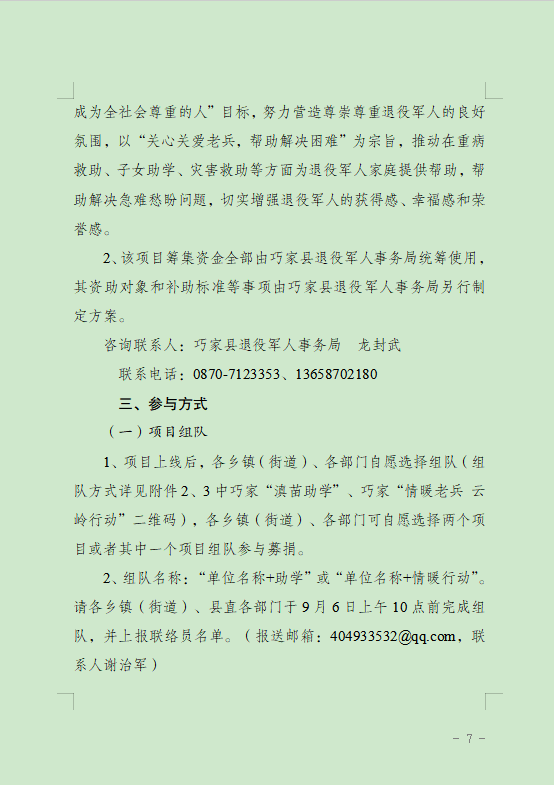 成为全社会尊重的人”目标，努力营造尊崇尊重退役军人的良好氛围，以“关心关爱老兵，帮助解决困难”为宗旨，推动在重病救助、子女助学、灾害救助等方面为退役军人家庭提供帮助，帮助解决急难愁盼问题，切实增强退役军人的获得感、幸福感和荣誉感。

2、该项目筹集资金全部由巧家县退役军人事务局统筹使用，其资助对象和补助标准等事项由巧家县退役军人事务局另行制定方案。

咨询联系人：巧家县退役军人事务局　龙封武

联系电话：0870-7123353、13658702180

三、参与方式

（一）项目组队

1、项目上线后，各乡镇（街道）、各部门自愿选择组队（组队方式详见附件2、3中巧家“滇苗助学”、巧家“情暖老兵 云岭行动”二维码），各乡镇（街道）、各部门可自愿选择两个项目或者其中一个项目组队参与募捐。

2、组队名称：“单位名称+助学”或“单位名称+情暖行动”。请各乡镇（街道）、县直各部门于9月6日上午10点前完成组队，并上报联络员名单。（报送邮箱：404933532@qq.com，联系人谢治军）

- 7 -